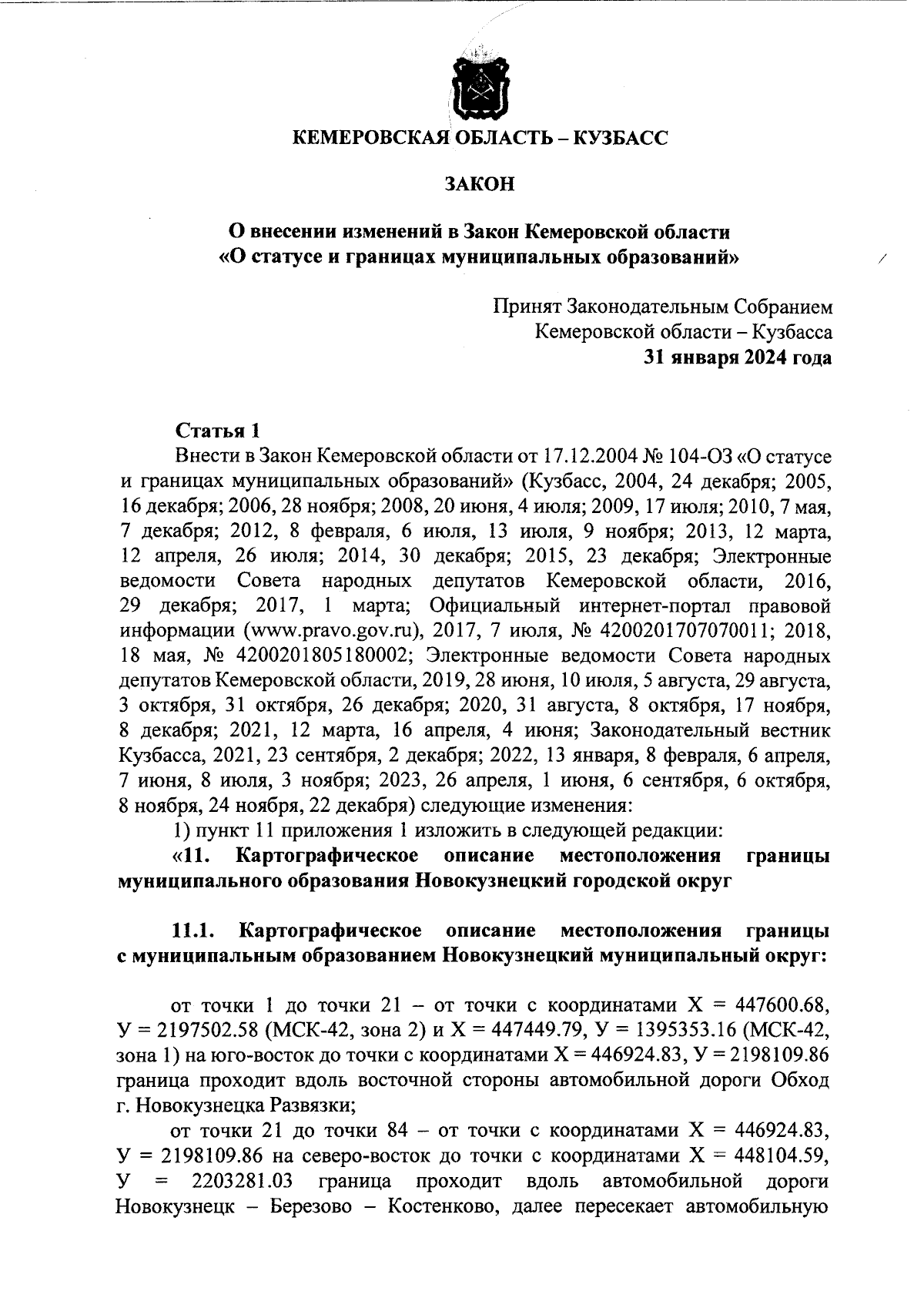 КЕМЕРОВСКАЯ ОБЛАСТЬ – КУЗБАСС

ЗАКОН

О внесении изменений в Закон Кемеровской области «О статусе и границах муниципальных образований»

Принят Законодательным Собранием Кемеровской области – Кузбасса
31 января 2024 года

Статья 1
Внести в Закон Кемеровской области от 17.12.2004 № 104-ОЗ «О статусе и границах муниципальных образований» (Кузбасс, 2004, 24 декабря; 2005, 16 декабря; 2006, 28 ноября; 2008, 20 июня, 4 июля; 2009, 17 июля; 2010, 7 мая, 7 декабря; 2012, 8 февраля, 6 июля, 13 июля, 9 ноября; 2013, 12 марта, 12 апреля, 26 июля; 2014, 30 декабря; 2015, 23 декабря; Электронные ведомости Совета народных депутатов Кемеровской области, 2016, 29 декабря; 2017, 1 марта; Официальный интернет-портал правовой информации (www.pravo.gov.ru), 2017, 7 июля, № 4200201707070011; 2018, 18 мая, № 4200201805180002; Электронные ведомости Совета народных депутатов Кемеровской области, 2019, 28 июня, 10 июля, 5 августа, 29 августа, 3 октября, 31 октября, 26 декабря; 2020, 31 августа, 8 октября, 17 ноября, 8 декабря; 2021, 12 марта, 16 апреля, 4 июня; Законодательный вестник Кузбасса, 2021, 23 сентября, 2 декабря; 2022, 13 января, 8 февраля, 6 апреля, 7 июня, 8 июля, 3 ноября; 2023, 26 апреля, 1 июня, 6 сентября, 6 октября, 8 ноября, 24 ноября, 22 декабря) следующие изменения:
1) пункт 11 приложения 1 изложить в следующей редакции:
«11. Картографическое описание местоположения границы муниципального образования Новокузнецкий городской округ

11.1. Картографическое описание местоположения границы с муниципальным образованием Новокузнецкий муниципальный округ:

от точки 1 до точки 21 – от точки с координатами Х = 447600.68, У = 2197502.58 (МСК-42, зона 2) и Х = 447449.79, У = 1395353.16 (МСК-42, зона 1) на юго-восток до точки с координатами Х = 446924.83, У = 2198109.86 граница проходит вдоль восточной стороны автомобильной дороги Обход г. Новокузнецка Развязки;
от точки 21 до точки 84 – от точки с координатами Х = 446924.83, У = 2198109.86 на северо-восток до точки с координатами Х = 448104.59, У = 2203281.03 граница проходит вдоль автомобильной дороги Новокузнецк – Березово – Костенково, далее пересекает автомобильную